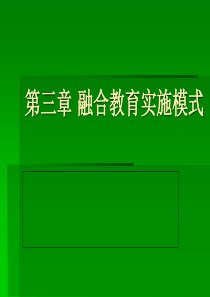 第三章 融合教育实施模式